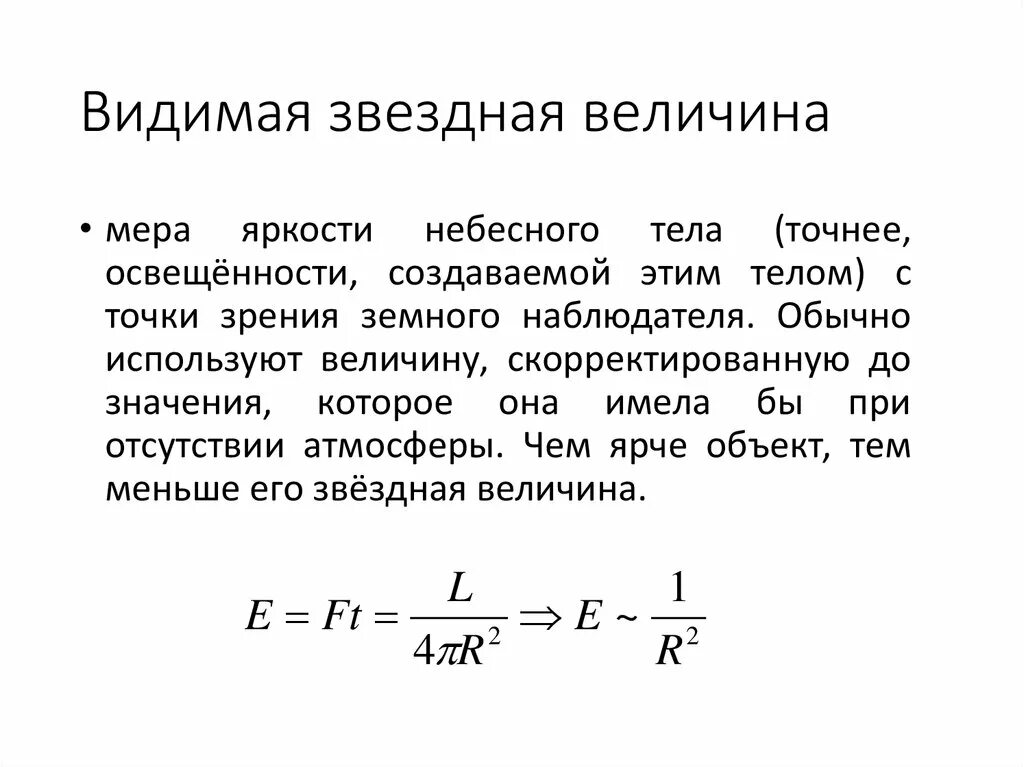 Видимая звездная величина

• мера яркости небесного тела (точнее, освещённости, создаваемой этим телом) с точки зрения земного наблюдателя. Обычно используют величину, скорректированную до значения, которое она имела бы при отсутствии атмосферы. Чем ярче объект, тем меньше его звёздная величина.

$E = Ft = \frac{L}{4\pi R^2} \Rightarrow E \sim \frac{1}{R^2}$